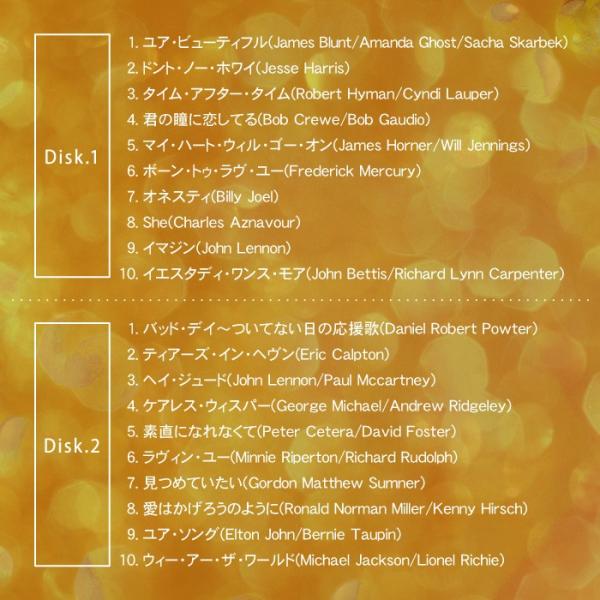 Disk.1

1.ユア・ビューティフル(James Blunt/Amanda Ghost/Sacha Skarbek)
2.ドント・ノー・ホワイ(Jesse Harris)
3.タイム・アフター・タイム(Robert Hyman/Cyndi Lauper)
4.君の瞳に恋してる(Bob Crewe/Bob Gaudio)
5.マイ・ハート・ウィル・ゴー・オン(James Horner/Will Jennings)
6.ボーン・トゥ・ラヴ・ユー(Frederick Mercury)
7.オネスティ(Billy Joel)
8.She(Charles Aznavour)
9.イマジン(John Lennon)
10.イエスタディ・ワンス・モア(John Bettis/Richard Lynn Carpenter)

Disk.2

1.バッド・デイ～ついてない日の応援歌(Daniel Robert Powter)
2.ティアーズ・イン・ヘヴン(Eric Calpton)
3.ヘイ・ジュード(John Lennon/Paul Mccartney)
4.ケアレス・ウィスパー(George Michael/Andrew Ridgeley)
5.素直になれなくて(Peter Cetera/David Foster)
6.ラヴィン・ユー(Minnie Riperton/Richard Rudolph)
7.見つめていたい(Gordon Matthew Sumner)
8.愛はかげろうのように(Ronald Norman Miller/Kenny Hirsch)
9.ユア・ソング(Elton John/Bernie Taupin)
10.ウィー・アー・ザ・ワールド(Michael Jackson/Lionel Richie)